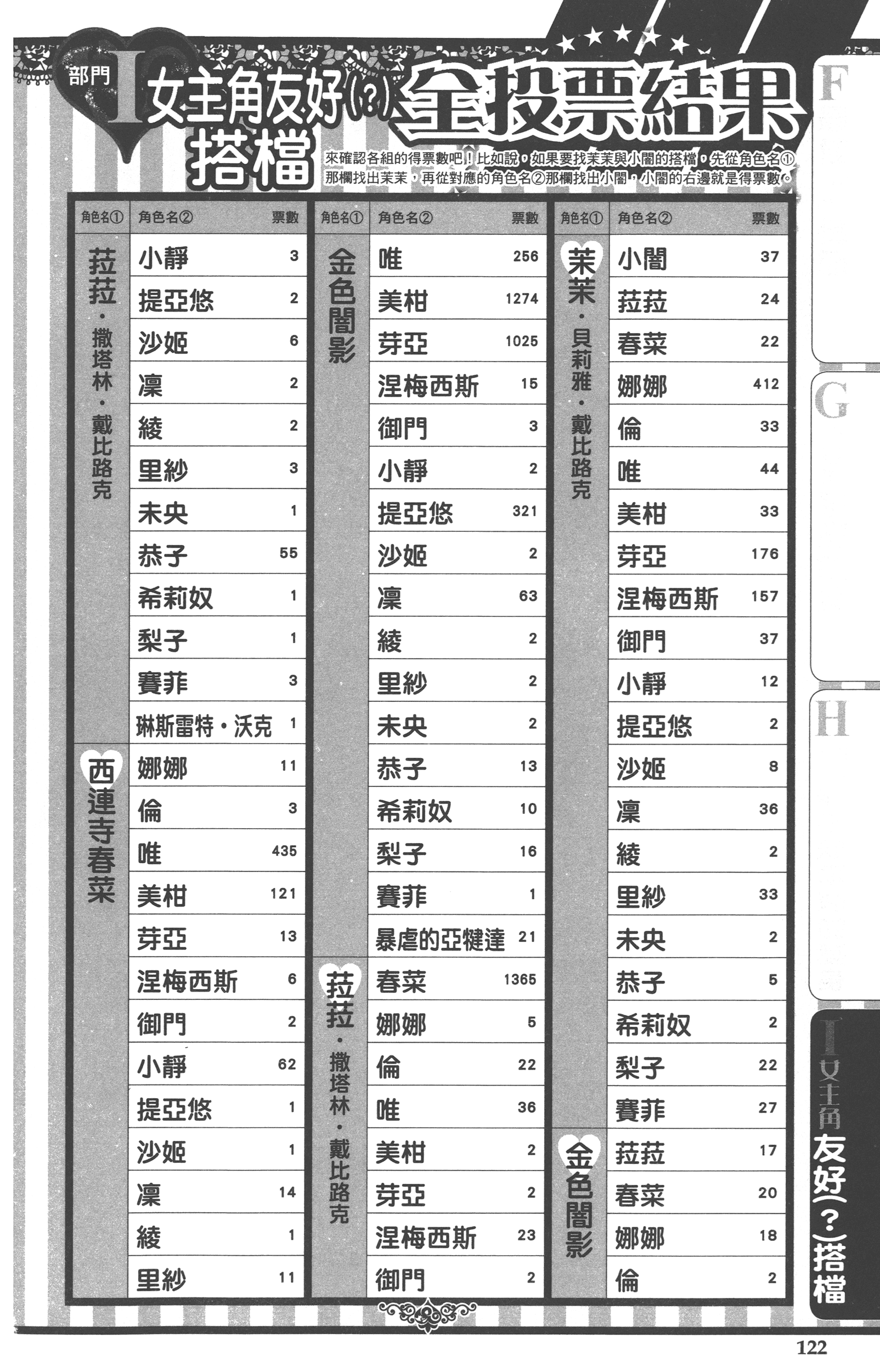 部門 I 女主角友好(?)搭檔 全投票結果

來確認各組的得票數吧！比如說，如果要找茉茉與小闇的搭檔，先從角色名①那欄找出茉茉，再從對應的角色名②那欄找出小闇，小闇的右邊就是得票數。

| 角色名① | 角色名② | 票數 |
|---|---|---|
| 菈菈・撒塔林・戴比路克 | 小靜 | 3 |
| | 提亞悠 | 2 |
| | 沙姬 | 6 |
| | 凜 | 2 |
| | 綾 | 2 |
| | 里紗 | 3 |
| | 未央 | 1 |
| | 恭子 | 55 |
| | 希莉奴 | 1 |
| | 梨子 | 1 |
| | 賽菲 | 3 |
| | 琳斯雷特・沃克 | 1 |
| 西連寺春菜 | 娜娜 | 11 |
| | 倫 | 3 |
| | 唯 | 435 |
| | 美柑 | 121 |
| | 芽亞 | 13 |
| | 涅梅西斯 | 6 |
| | 御門 | 2 |
| | 小靜 | 62 |
| | 提亞悠 | 1 |
| | 沙姬 | 1 |
| | 凜 | 14 |
| | 綾 | 1 |
| | 里紗 | 11 |

| 角色名① | 角色名② | 票數 |
|---|---|---|
| 金色闇影 | 唯 | 256 |
| | 美柑 | 1274 |
| | 芽亞 | 1025 |
| | 涅梅西斯 | 15 |
| | 御門 | 3 |
| | 小靜 | 2 |
| | 提亞悠 | 321 |
| | 沙姬 | 2 |
| | 凜 | 63 |
| | 綾 | 2 |
| | 里紗 | 2 |
| | 未央 | 2 |
| | 恭子 | 13 |
| | 希莉奴 | 10 |
| | 梨子 | 16 |
| | 賽菲 | 1 |
| | 暴虐的亞犍達 | 21 |
| 菈菈・撒塔林・戴比路克 | 春菜 | 1365 |
| | 娜娜 | 5 |
| | 倫 | 22 |
| | 唯 | 36 |
| | 美柑 | 2 |
| | 芽亞 | 2 |
| | 涅梅西斯 | 23 |
| | 御門 | 2 |

| 角色名① | 角色名② | 票數 |
|---|---|---|
| 茉茉・貝莉雅・戴比路克 | 小闇 | 37 |
| | 菈菈 | 24 |
| | 春菜 | 22 |
| | 娜娜 | 412 |
| | 倫 | 33 |
| | 唯 | 44 |
| | 美柑 | 33 |
| | 芽亞 | 176 |
| | 涅梅西斯 | 157 |
| | 御門 | 37 |
| | 小靜 | 12 |
| | 提亞悠 | 2 |
| | 沙姬 | 8 |
| | 凜 | 36 |
| | 綾 | 2 |
| | 里紗 | 33 |
| | 未央 | 2 |
| | 恭子 | 5 |
| | 希莉奴 | 2 |
| | 梨子 | 22 |
| | 賽菲 | 27 |
| 金色闇影 | 菈菈 | 17 |
| | 春菜 | 20 |
| | 娜娜 | 18 |
| | 倫 | 2 |

F
G
H
I 女主角友好(?)搭檔

122